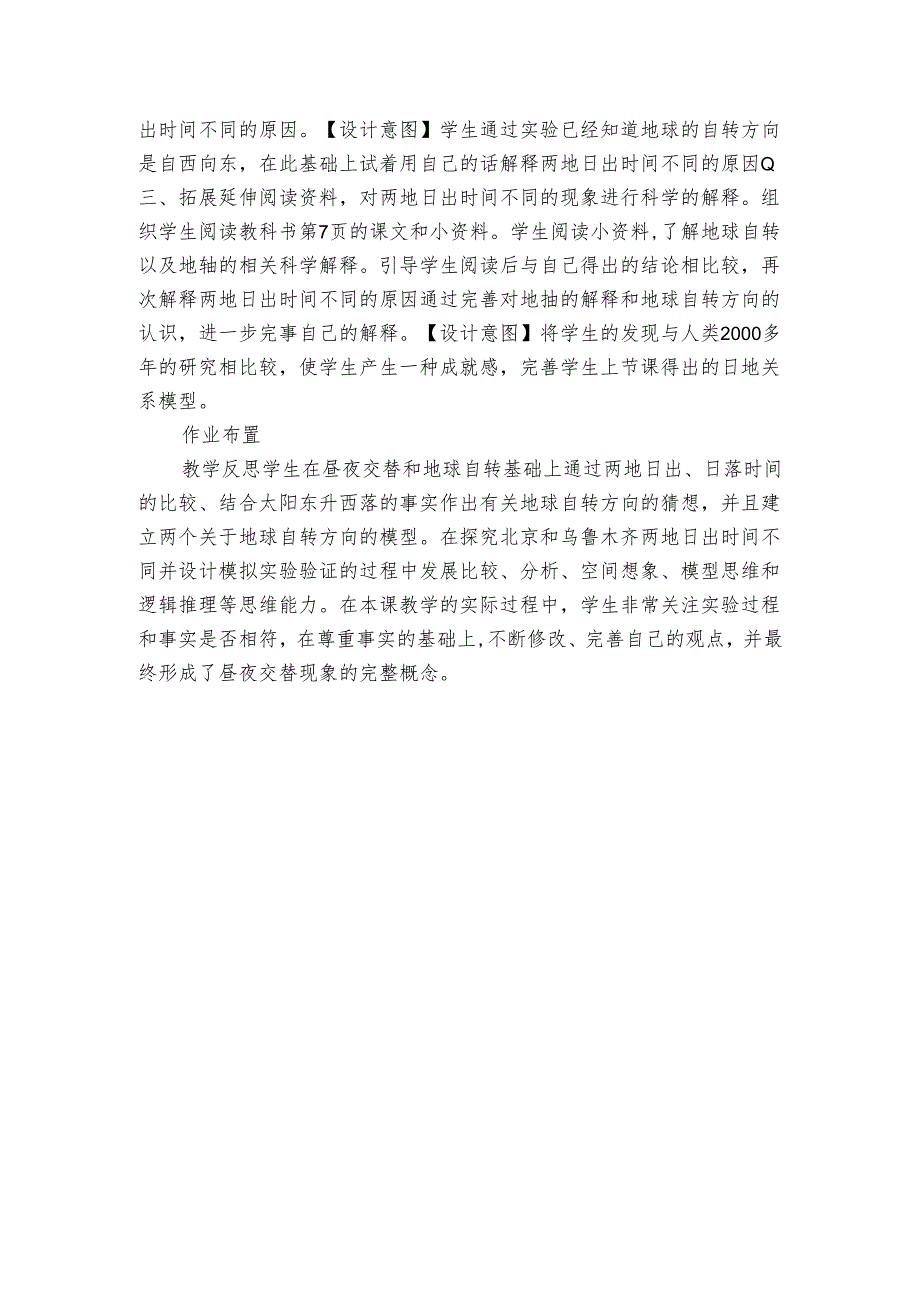 出时间不同的原因。【设计意图】学生通过实验已经知道地球的自转方向是自西向东，在此基础上试着用自己的话解释两地日出时间不同的原因Q三、拓展延伸阅读资料，对两地日出时间不同的现象进行科学的解释。组织学生阅读教科书第7页的课文和小资料。学生阅读小资料,了解地球自转以及地轴的相关科学解释。引导学生阅读后与自己得出的结论相比较，再次解释两地日出时间不同的原因通过完善对地抽的解释和地球自转方向的认识，进一步完事自己的解释。【设计意图】将学生的发现与人类2000多年的研究相比较，使学生产生一种成就感，完善学生上节课得出的日地关系模型。

作业布置

教学反思学生在昼夜交替和地球自转基础上通过两地日出、日落时间的比较、结合太阳东升西落的事实作出有关地球自转方向的猜想，并且建立两个关于地球自转方向的模型。在探究北京和乌鲁木齐两地日出时间不同并设计模拟实验验证的过程中发展比较、分析、空间想象、模型思维和逻辑推理等思维能力。在本课教学的实际过程中，学生非常关注实验过程和事实是否相符，在尊重事实的基础上,不断修改、完善自己的观点，并最终形成了昼夜交替现象的完整概念。